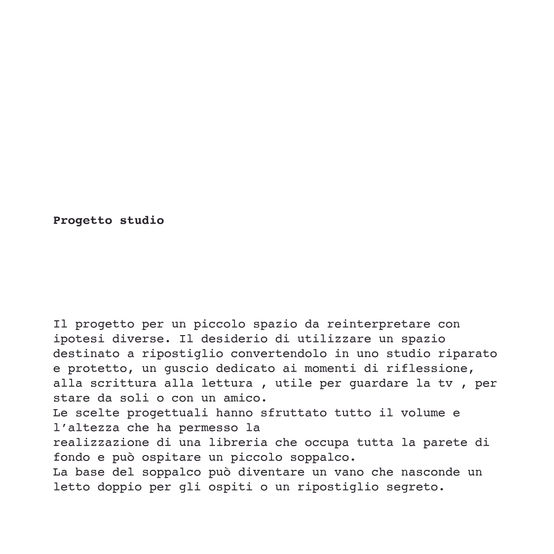 Progetto studio

Il progetto per un piccolo spazio da reinterpretare con ipotesi diverse. Il desiderio di utilizzare un spazio destinato a ripostiglio convertendolo in uno studio riparato e protetto, un guscio dedicato ai momenti di riflessione, alla scrittura alla lettura , utile per guardare la tv , per stare da soli o con un amico.
Le scelte progettuali hanno sfruttato tutto il volume e l'altezza che ha permesso la
realizzazione di una libreria che occupa tutta la parete di fondo e può ospitare un piccolo soppalco.
La base del soppalco può diventare un vano che nasconde un letto doppio per gli ospiti o un ripostiglio segreto.